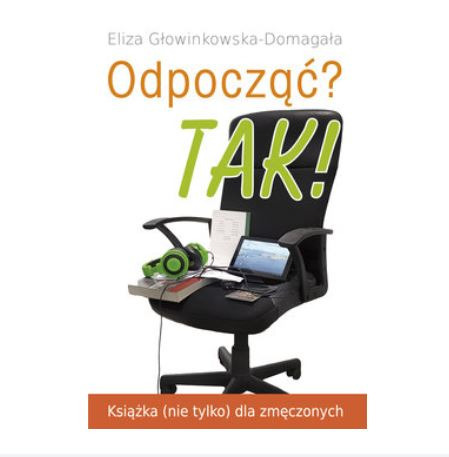 Eliza Głowinkowska-Domagała

Odpocząć?

TAK!

Książka (nie tylko) dla zmęczonych